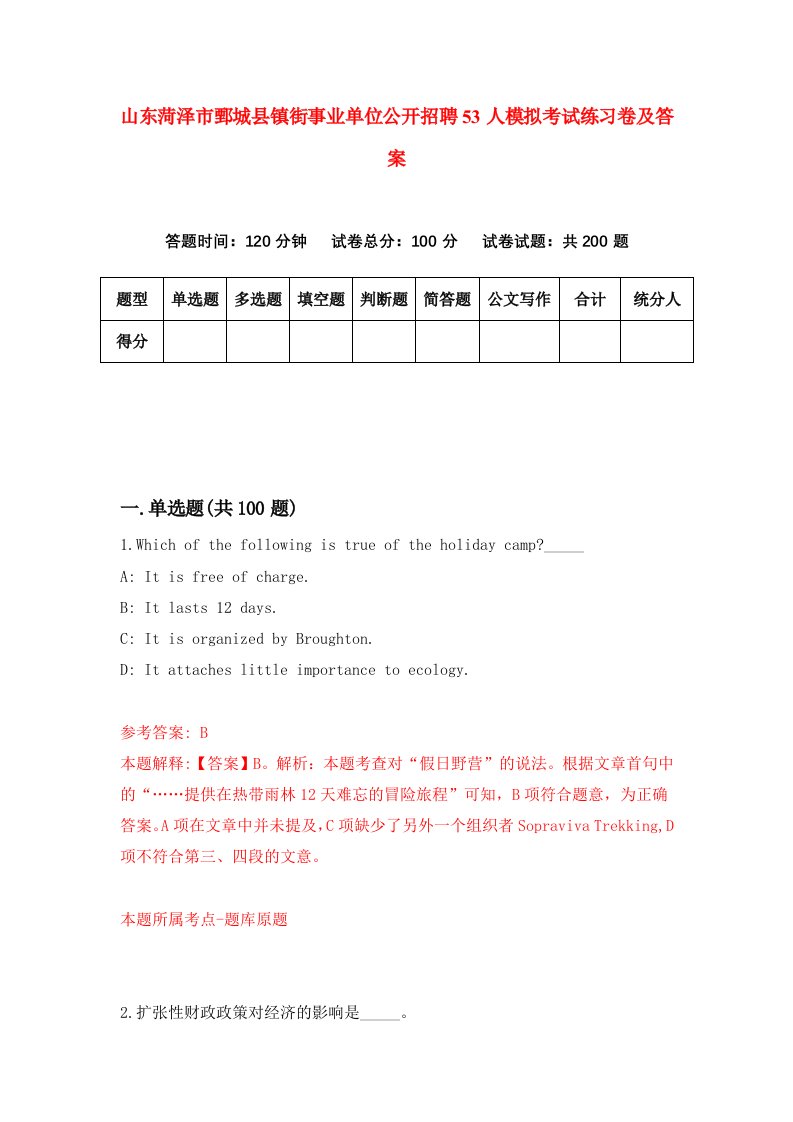 山东菏泽市鄄城县镇街事业单位公开招聘53人模拟考试练习卷及答案

答题时间：120分钟　试卷总分：100分　试卷试题：共200题

| 题型 | 单选题 | 多选题 | 填空题 | 判断题 | 简答题 | 公文写作 | 合计 | 统分人 |
|---|---|---|---|---|---|---|---|---|
| 得分 | | | | | | | | |

一.单选题(共100题)

1.Which of the following is true of the holiday camp?_____

A: It is free of charge.

B: It lasts 12 days.

C: It is organized by Broughton.

D: It attaches little importance to ecology.

参考答案: B

本题解释:【答案】B。解析：本题考查对“假日野营”的说法。根据文章首句中的“……提供在热带雨林12天难忘的冒险旅程”可知，B项符合题意，为正确答案。A项在文章中并未提及，C项缺少了另外一个组织者Sopraviva Trekking，D项不符合第三、四段的文意。

本题所属考点-题库原题

2.扩张性财政政策对经济的影响是_____。